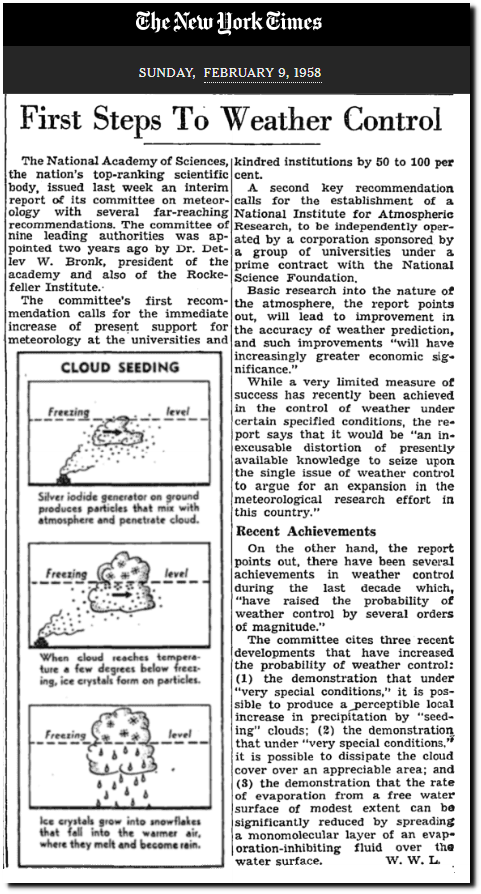 The New York Times

SUNDAY, FEBRUARY 9, 1958

First Steps To Weather Control

The National Academy of Sciences, the nation's top-ranking scientific body, issued last week an interim report of its committee on meteorology with several far-reaching recommendations. The committee of nine leading authorities was appointed two years ago by Dr. Detlev W. Bronk, president of the academy and also of the Rockefeller Institute.

The committee's first recommendation calls for the immediate increase of present support for meteorology at the universities and

CLOUD SEEDING

Freezing level

Silver iodide generator on ground produces particles that mix with atmosphere and penetrate cloud.

Freezing level

When cloud reaches temperature a few degrees below freezing, ice crystals form on particles.

Freezing level

Ice crystals grow into snowflakes that fall into the warmer air, where they melt and become rain.

kindred institutions by 50 to 100 per cent.

A second key recommendation calls for the establishment of a National Institute for Atmospheric Research, to be independently operated by a corporation sponsored by a group of universities under a prime contract with the National Science Foundation.

Basic research into the nature of the atmosphere, the report points out, will lead to improvement in the accuracy of weather prediction, and such improvements "will have increasingly greater economic significance."

While a very limited measure of success has recently been achieved in the control of weather under certain specified conditions, the report says that it would be "an inexcusable distortion of presently available knowledge to seize upon the single issue of weather control to argue for an expansion in the meteorological research effort in this country."

Recent Achievements

On the other hand, the report points out, there have been several achievements in weather control during the last decade which, "have raised the probability of weather control by several orders of magnitude."

The committee cites three recent developments that have increased the probability of weather control: (1) the demonstration that under "very special conditions," it is possible to produce a perceptible local increase in precipitation by "seeding" clouds; (2) the demonstration that under "very special conditions," it is possible to dissipate the cloud cover over an appreciable area; and (3) the demonstration that the rate of evaporation from a free water surface of modest extent can be significantly reduced by spreading a monomolecular layer of an evaporation-inhibiting fluid over the water surface. W. W. L.